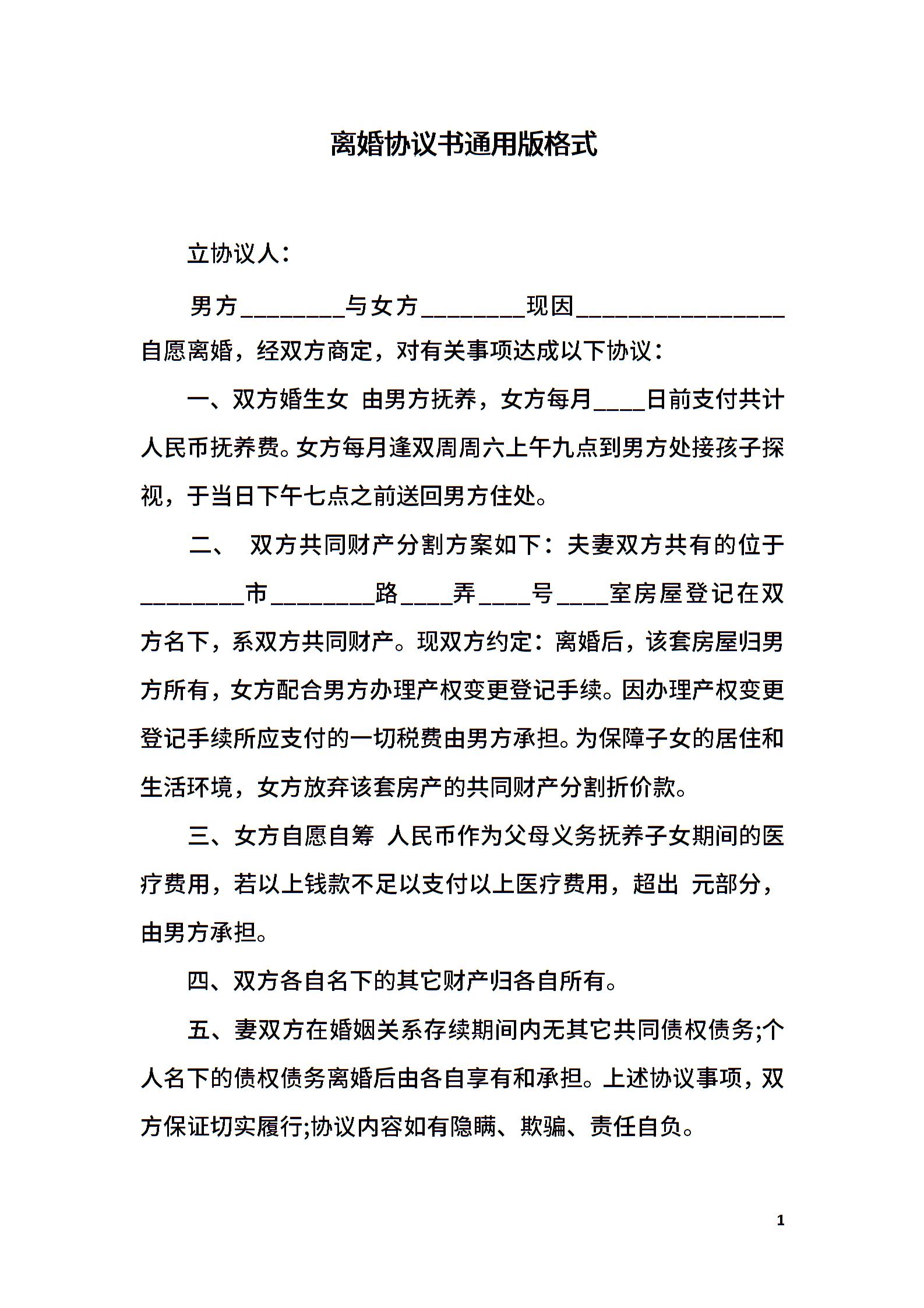 离婚协议书通用版格式

立协议人：

男方________与女方________现因________________自愿离婚，经双方商定，对有关事项达成以下协议：

一、双方婚生女 由男方抚养，女方每月____日前支付共计人民币抚养费。女方每月逢双周周六上午九点到男方处接孩子探视，于当日下午七点之前送回男方住处。

二、 双方共同财产分割方案如下：夫妻双方共有的位于________市________路____弄____号____室房屋登记在双方名下，系双方共同财产。现双方约定：离婚后，该套房屋归男方所有，女方配合男方办理产权变更登记手续。因办理产权变更登记手续所应支付的一切税费由男方承担。为保障子女的居住和生活环境，女方放弃该套房产的共同财产分割折价款。

三、女方自愿自筹 人民币作为父母义务抚养子女期间的医疗费用，若以上钱款不足以支付以上医疗费用，超出 元部分，由男方承担。

四、双方各自名下的其它财产归各自所有。

五、妻双方在婚姻关系存续期间内无其它共同债权债务;个人名下的债权债务离婚后由各自享有和承担。上述协议事项，双方保证切实履行;协议内容如有隐瞒、欺骗、责任自负。

1